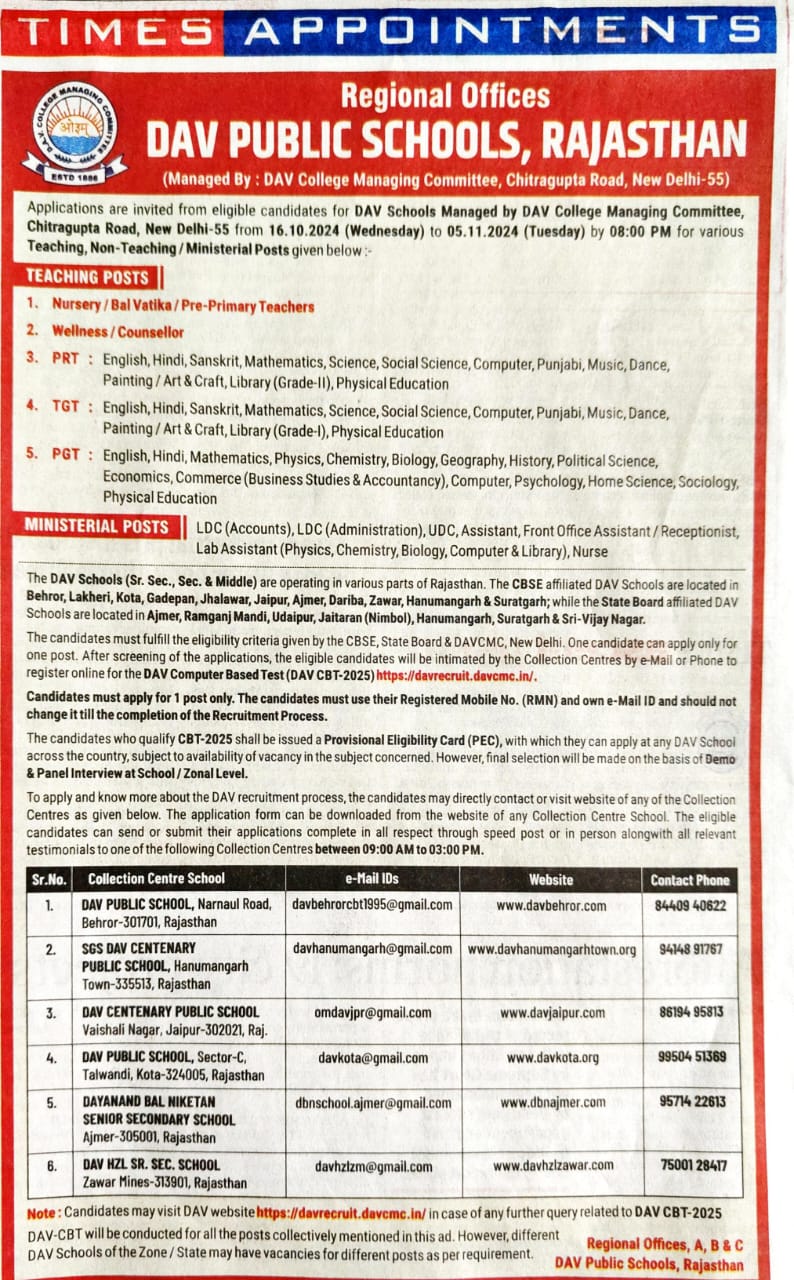 TIMES APPOINTMENTS

D.A.V. COLLEGE MANAGING COMMITTEE
ओ३म्
ESTD 1886

Regional Offices
DAV PUBLIC SCHOOLS, RAJASTHAN
(Managed By : DAV College Managing Committee, Chitragupta Road, New Delhi-55)

Applications are invited from eligible candidates for DAV Schools Managed by DAV College Managing Committee, Chitragupta Road, New Delhi-55 from 16.10.2024 (Wednesday) to 05.11.2024 (Tuesday) by 08:00 PM for various Teaching, Non-Teaching / Ministerial Posts given below :-

TEACHING POSTS

1. Nursery / Bal Vatika / Pre-Primary Teachers
2. Wellness / Counsellor
3. PRT : English, Hindi, Sanskrit, Mathematics, Science, Social Science, Computer, Punjabi, Music, Dance, Painting / Art & Craft, Library (Grade-II), Physical Education
4. TGT : English, Hindi, Sanskrit, Mathematics, Science, Social Science, Computer, Punjabi, Music, Dance, Painting / Art & Craft, Library (Grade-I), Physical Education
5. PGT : English, Hindi, Mathematics, Physics, Chemistry, Biology, Geography, History, Political Science, Economics, Commerce (Business Studies & Accountancy), Computer, Psychology, Home Science, Sociology, Physical Education

MINISTERIAL POSTS LDC (Accounts), LDC (Administration), UDC, Assistant, Front Office Assistant / Receptionist, Lab Assistant (Physics, Chemistry, Biology, Computer & Library), Nurse

The DAV Schools (Sr. Sec., Sec. & Middle) are operating in various parts of Rajasthan. The CBSE affiliated DAV Schools are located in Behror, Lakheri, Kota, Gadepan, Jhalawar, Jaipur, Ajmer, Dariba, Zawar, Hanumangarh & Suratgarh; while the State Board affiliated DAV Schools are located in Ajmer, Ramganj Mandi, Udaipur, Jaitaran (Nimbol), Hanumangarh, Suratgarh & Sri-Vijay Nagar.

The candidates must fulfill the eligibility criteria given by the CBSE, State Board & DAVCMC, New Delhi. One candidate can apply only for one post. After screening of the applications, the eligible candidates will be intimated by the Collection Centres by e-Mail or Phone to register online for the DAV Computer Based Test (DAV CBT-2025) https://davrecruit.davcmc.in/.

Candidates must apply for 1 post only. The candidates must use their Registered Mobile No. (RMN) and own e-Mail ID and should not change it till the completion of the Recruitment Process.

The candidates who qualify CBT-2025 shall be issued a Provisional Eligibility Card (PEC), with which they can apply at any DAV School across the country, subject to availability of vacancy in the subject concerned. However, final selection will be made on the basis of Demo & Panel Interview at School / Zonal Level.

To apply and know more about the DAV recruitment process, the candidates may directly contact or visit website of any of the Collection Centres as given below. The application form can be downloaded from the website of any Collection Centre School. The eligible candidates can send or submit their applications complete in all respect through speed post or in person alongwith all relevant testimonials to one of the following Collection Centres between 09:00 AM to 03:00 PM.

| Sr.No. | Collection Centre School | e-Mail IDs | Website | Contact Phone |
|---|---|---|---|---|
| 1. | DAV PUBLIC SCHOOL, Narnaul Road, Behror-301701, Rajasthan | davbehrorcbt1995@gmail.com | www.davbehror.com | 84409 40622 |
| 2. | SGS DAV CENTENARY PUBLIC SCHOOL, Hanumangarh Town-335513, Rajasthan | davhanumangarh@gmail.com | www.davhanumangarhtown.org | 94148 91767 |
| 3. | DAV CENTENARY PUBLIC SCHOOL Vaishali Nagar, Jaipur-302021, Raj. | omdavjpr@gmail.com | www.davjaipur.com | 86194 95813 |
| 4. | DAV PUBLIC SCHOOL, Sector-C, Talwandi, Kota-324005, Rajasthan | davkota@gmail.com | www.davkota.org | 99504 51369 |
| 5. | DAYANAND BAL NIKETAN SENIOR SECONDARY SCHOOL Ajmer-305001, Rajasthan | dbnschool.ajmer@gmail.com | www.dbnajmer.com | 95714 22613 |
| 6. | DAV HZL SR. SEC. SCHOOL Zawar Mines-313901, Rajasthan | davhzlzm@gmail.com | www.davhzlzawar.com | 75001 28417 |

Note : Candidates may visit DAV website https://davrecruit.davcmc.in/ in case of any further query related to DAV CBT-2025

DAV-CBT will be conducted for all the posts collectively mentioned in this ad. However, different DAV Schools of the Zone / State may have vacancies for different posts as per requirement.

Regional Offices, A, B & C
DAV Public Schools, Rajasthan